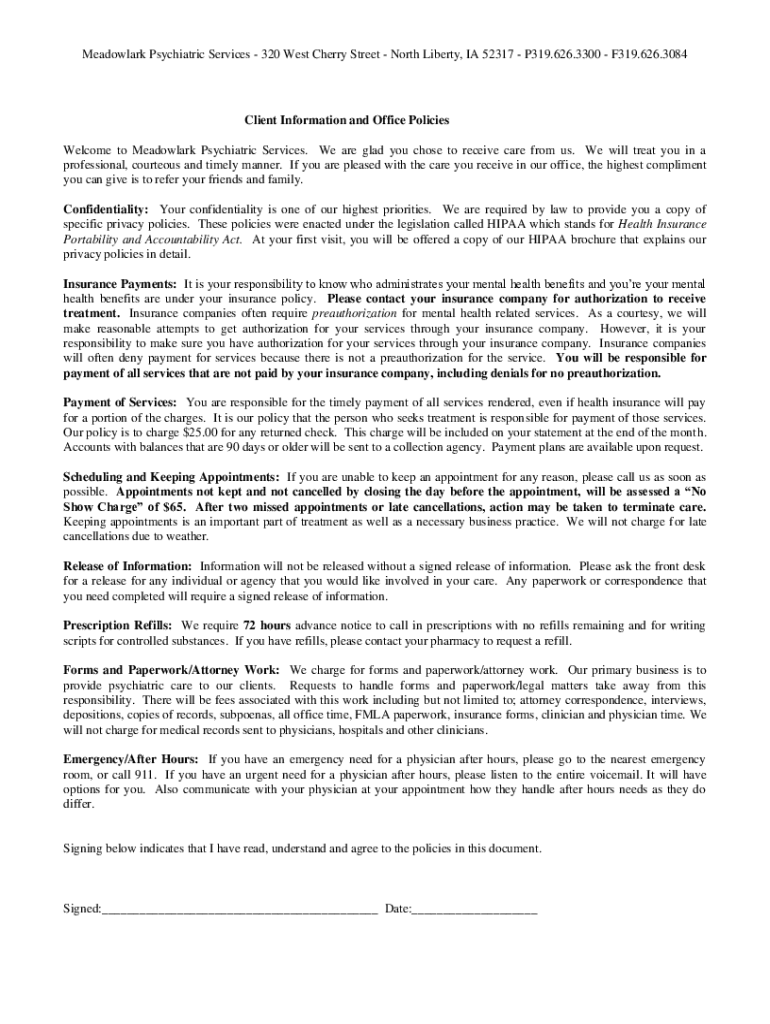 Meadowlark Psychiatric Services - 320 West Cherry Street - North Liberty, IA 52317 - P319.626.3300 - F319.626.3084

Client Information and Office Policies

Welcome to Meadowlark Psychiatric Services. We are glad you chose to receive care from us. We will treat you in a professional, courteous and timely manner. If you are pleased with the care you receive in our office, the highest compliment you can give is to refer your friends and family.

Confidentiality: Your confidentiality is one of our highest priorities. We are required by law to provide you a copy of specific privacy policies. These policies were enacted under the legislation called HIPAA which stands for Health Insurance Portability and Accountability Act. At your first visit, you will be offered a copy of our HIPAA brochure that explains our privacy policies in detail.

Insurance Payments: It is your responsibility to know who administrates your mental health benefits and you're your mental health benefits are under your insurance policy. Please contact your insurance company for authorization to receive treatment. Insurance companies often require preauthorization for mental health related services. As a courtesy, we will make reasonable attempts to get authorization for your services through your insurance company. However, it is your responsibility to make sure you have authorization for your services through your insurance company. Insurance companies will often deny payment for services because there is not a preauthorization for the service. You will be responsible for payment of all services that are not paid by your insurance company, including denials for no preauthorization.

Payment of Services: You are responsible for the timely payment of all services rendered, even if health insurance will pay for a portion of the charges. It is our policy that the person who seeks treatment is responsible for payment of those services. Our policy is to charge $25.00 for any returned check. This charge will be included on your statement at the end of the month. Accounts with balances that are 90 days or older will be sent to a collection agency. Payment plans are available upon request.

Scheduling and Keeping Appointments: If you are unable to keep an appointment for any reason, please call us as soon as possible. Appointments not kept and not cancelled by closing the day before the appointment, will be assessed a "No Show Charge" of $65. After two missed appointments or late cancellations, action may be taken to terminate care. Keeping appointments is an important part of treatment as well as a necessary business practice. We will not charge for late cancellations due to weather.

Release of Information: Information will not be released without a signed release of information. Please ask the front desk for a release for any individual or agency that you would like involved in your care. Any paperwork or correspondence that you need completed will require a signed release of information.

Prescription Refills: We require 72 hours advance notice to call in prescriptions with no refills remaining and for writing scripts for controlled substances. If you have refills, please contact your pharmacy to request a refill.

Forms and Paperwork/Attorney Work: We charge for forms and paperwork/attorney work. Our primary business is to provide psychiatric care to our clients. Requests to handle forms and paperwork/legal matters take away from this responsibility. There will be fees associated with this work including but not limited to; attorney correspondence, interviews, depositions, copies of records, subpoenas, all office time, FMLA paperwork, insurance forms, clinician and physician time. We will not charge for medical records sent to physicians, hospitals and other clinicians.

Emergency/After Hours: If you have an emergency need for a physician after hours, please go to the nearest emergency room, or call 911. If you have an urgent need for a physician after hours, please listen to the entire voicemail. It will have options for you. Also communicate with your physician at your appointment how they handle after hours needs as they do differ.

Signing below indicates that I have read, understand and agree to the policies in this document.

Signed:___________________________________________ Date:____________________